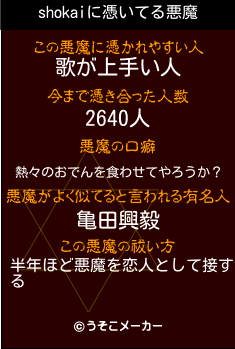 shokaiに憑いてる悪魔

この悪魔に憑かれやすい人
歌が上手い人

今まで憑き合った人数
2640人

悪魔の口癖
熱々のおでんを食わせてやろうか？

悪魔がよく似てると言われる有名人
亀田興毅

この悪魔の祓い方
半年ほど悪魔を恋人として接する

©うそこメーカー